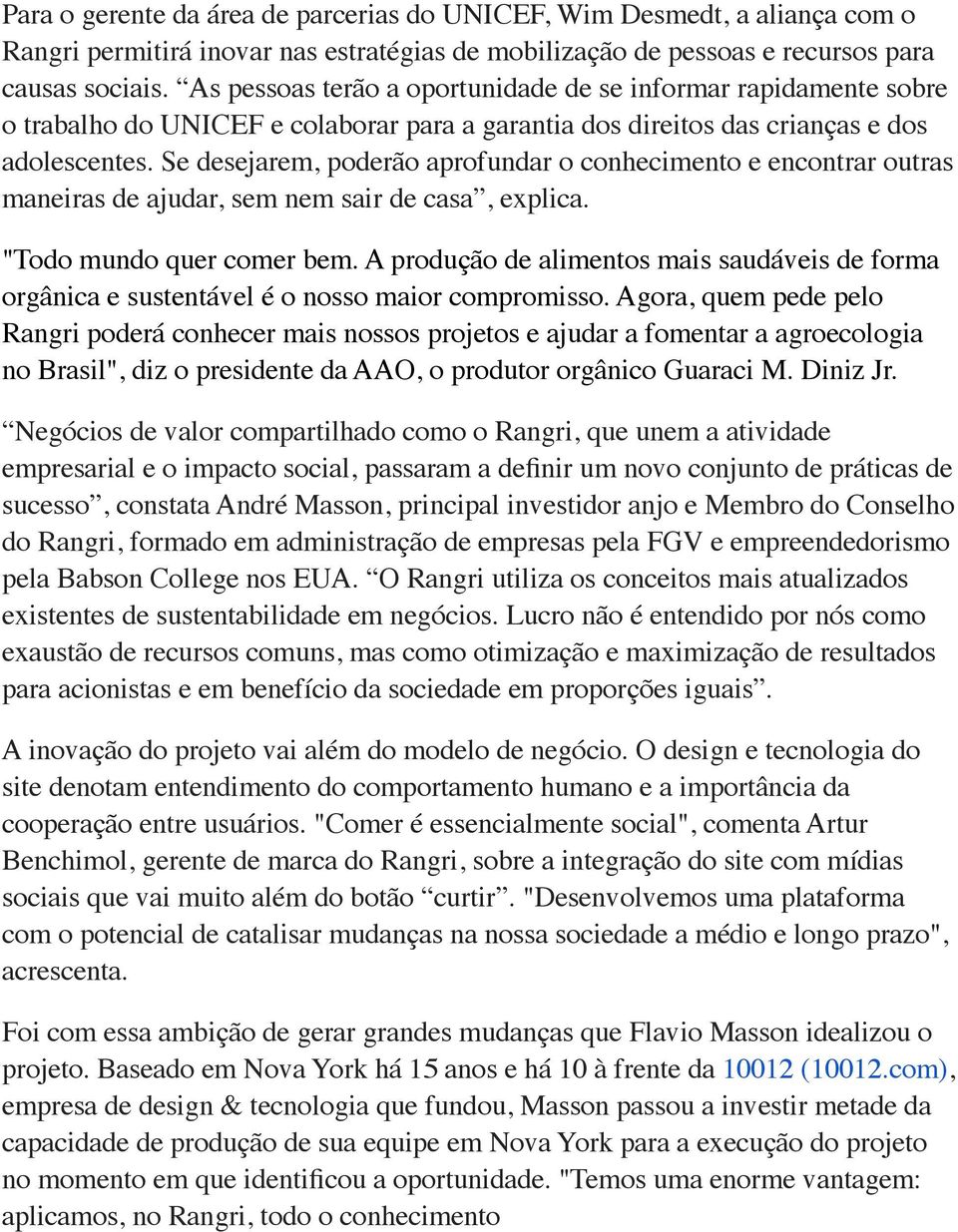 Para o gerente da área de parcerias do UNICEF, Wim Desmedt, a aliança com o Rangri permitirá inovar nas estratégias de mobilização de pessoas e recursos para causas sociais. “As pessoas terão a oportunidade de se informar rapidamente sobre o trabalho do UNICEF e colaborar para a garantia dos direitos das crianças e dos adolescentes. Se desejarem, poderão aprofundar o conhecimento e encontrar outras maneiras de ajudar, sem nem sair de casa”, explica.

"Todo mundo quer comer bem. A produção de alimentos mais saudáveis de forma orgânica e sustentável é o nosso maior compromisso. Agora, quem pede pelo Rangri poderá conhecer mais nossos projetos e ajudar a fomentar a agroecologia no Brasil", diz o presidente da AAO, o produtor orgânico Guaraci M. Diniz Jr.

“Negócios de valor compartilhado como o Rangri, que unem a atividade empresarial e o impacto social, passaram a definir um novo conjunto de práticas de sucesso”, constata André Masson, principal investidor anjo e Membro do Conselho do Rangri, formado em administração de empresas pela FGV e empreendedorismo pela Babson College nos EUA. “O Rangri utiliza os conceitos mais atualizados existentes de sustentabilidade em negócios. Lucro não é entendido por nós como exaustão de recursos comuns, mas como otimização e maximização de resultados para acionistas e em benefício da sociedade em proporções iguais”.

A inovação do projeto vai além do modelo de negócio. O design e tecnologia do site denotam entendimento do comportamento humano e a importância da cooperação entre usuários. "Comer é essencialmente social", comenta Artur Benchimol, gerente de marca do Rangri, sobre a integração do site com mídias sociais que vai muito além do botão “curtir”. "Desenvolvemos uma plataforma com o potencial de catalisar mudanças na nossa sociedade a médio e longo prazo", acrescenta.

Foi com essa ambição de gerar grandes mudanças que Flavio Masson idealizou o projeto. Baseado em Nova York há 15 anos e há 10 à frente da 10012 (10012.com), empresa de design & tecnologia que fundou, Masson passou a investir metade da capacidade de produção de sua equipe em Nova York para a execução do projeto no momento em que identificou a oportunidade. "Temos uma enorme vantagem: aplicamos, no Rangri, todo o conhecimento